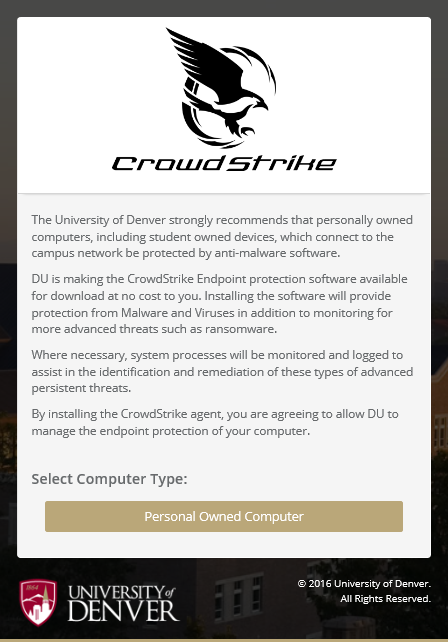 CrowdStrike

The University of Denver strongly recommends that personally owned computers, including student owned devices, which connect to the campus network be protected by anti-malware software.

DU is making the CrowdStrike Endpoint protection software available for download at no cost to you. Installing the software will provide protection from Malware and Viruses in addition to monitoring for more advanced threats such as ransomware.

Where necessary, system processes will be monitored and logged to assist in the identification and remediation of these types of advanced persistent threats.

By installing the CrowdStrike agent, you are agreeing to allow DU to manage the endpoint protection of your computer.

Select Computer Type:

Personal Owned Computer

1864

UNIVERSITY of DENVER

© 2016 University of Denver. All Rights Reserved.